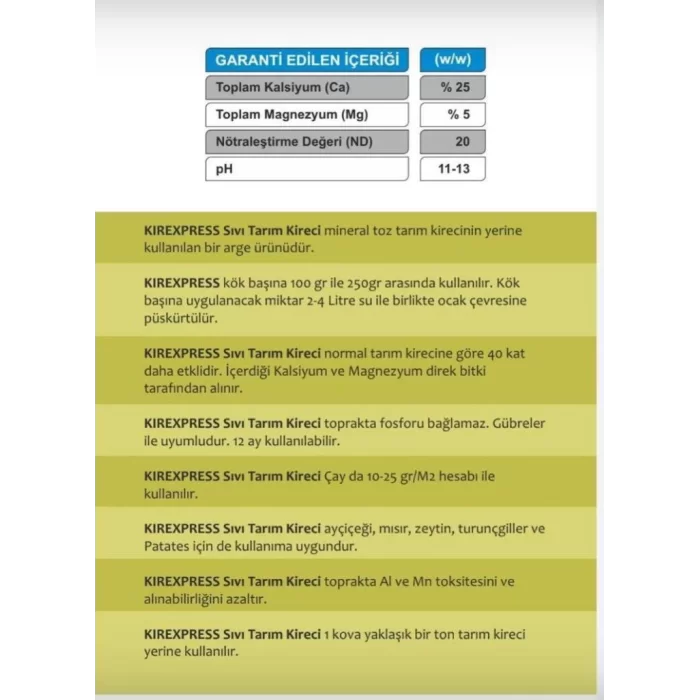 | GARANTİ EDİLEN İÇERİĞİ | (w/w) |
|---|---|
| Toplam Kalsiyum (Ca) | % 25 |
| Toplam Magnezyum (Mg) | % 5 |
| Nötraleştirme Değeri (ND) | 20 |
| pH | 11-13 |

KIREXPRESS Sıvı Tarım Kireci mineral toz tarım kirecinin yerine kullanılan bir arge ürünüdür.

KIREXPRESS kök başına 100 gr ile 250gr arasında kullanılır. Kök başına uygulanacak miktar 2-4 Litre su ile birlikte ocak çevresine püskürtülür.

KIREXPRESS Sıvı Tarım Kireci normal tarım kirecine göre 40 kat daha etklidir. İçerdiği Kalsiyum ve Magnezyum direk bitki tarafından alınır.

KIREXPRESS Sıvı Tarım Kireci toprakta fosforu bağlamaz. Gübreler ile uyumludur. 12 ay kullanılabilir.

KIREXPRESS Sıvı Tarım Kireci Çay da 10-25 gr/M2 hesabı ile kullanılır.

KIREXPRESS Sıvı Tarım Kireci ayçiçeği, mısır, zeytin, turunçgiller ve Patates için de kullanıma uygundur.

KIREXPRESS Sıvı Tarım Kireci toprakta Al ve Mn toksitesini ve alınabilirliğini azaltır.

KIREXPRESS Sıvı Tarım Kireci 1 kova yaklaşık bir ton tarım kireci yerine kullanılır.